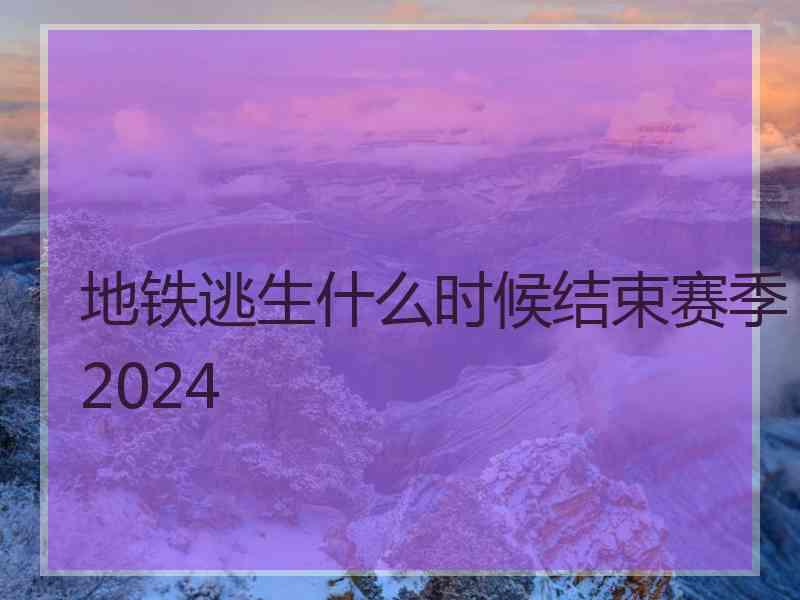 地铁逃生什么时候结束赛季2024